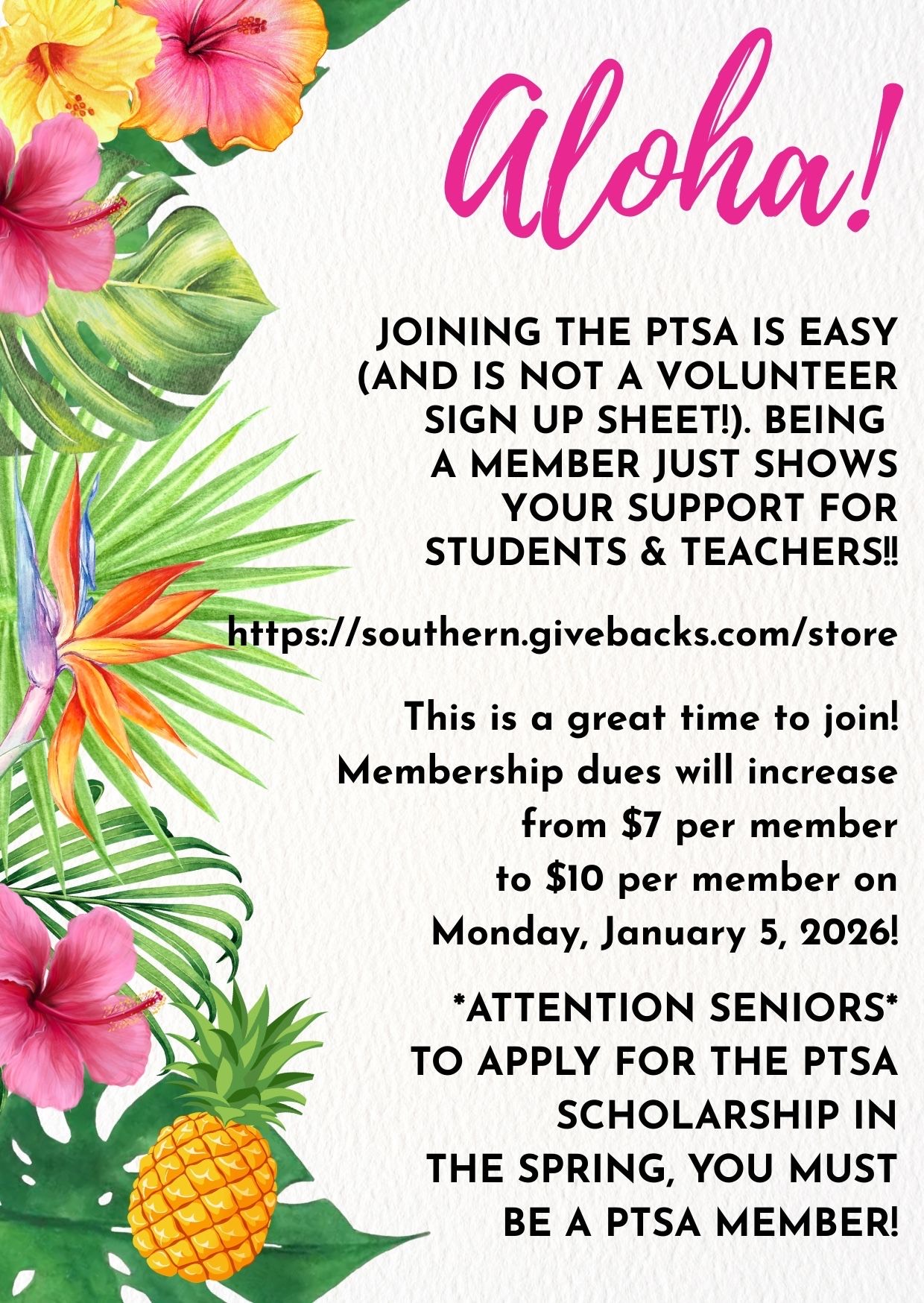 Aloha!

JOINING THE PTSA IS EASY (AND IS NOT A VOLUNTEER SIGN UP SHEET!). BEING A MEMBER JUST SHOWS YOUR SUPPORT FOR STUDENTS & TEACHERS!!

https://southern.givebacks.com/store

This is a great time to join! Membership dues will increase from $7 per member to $10 per member on Monday, January 5, 2026!

*ATTENTION SENIORS* TO APPLY FOR THE PTSA SCHOLARSHIP IN THE SPRING, YOU MUST BE A PTSA MEMBER!